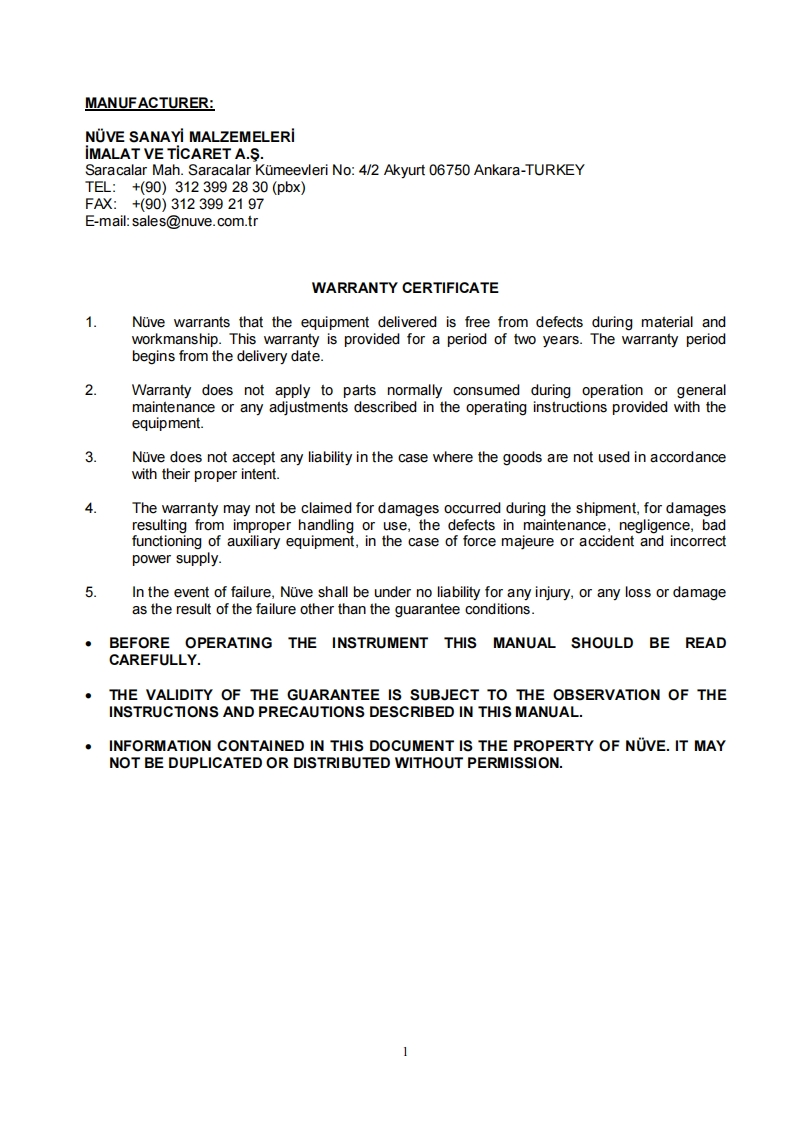 MANUFACTURER:

NÜVE SANAYİ MALZEMELERİ
İMALAT VE TİCARET A.Ş.
Saracalar Mah. Saracalar Kümeevleri No: 4/2 Akyurt 06750 Ankara-TURKEY
TEL: +(90) 312 399 28 30 (pbx)
FAX: +(90) 312 399 21 97
E-mail: sales@nuve.com.tr

WARRANTY CERTIFICATE

1. Nüve warrants that the equipment delivered is free from defects during material and workmanship. This warranty is provided for a period of two years. The warranty period begins from the delivery date.

2. Warranty does not apply to parts normally consumed during operation or general maintenance or any adjustments described in the operating instructions provided with the equipment.

3. Nüve does not accept any liability in the case where the goods are not used in accordance with their proper intent.

4. The warranty may not be claimed for damages occurred during the shipment, for damages resulting from improper handling or use, the defects in maintenance, negligence, bad functioning of auxiliary equipment, in the case of force majeure or accident and incorrect power supply.

5. In the event of failure, Nüve shall be under no liability for any injury, or any loss or damage as the result of the failure other than the guarantee conditions.

• BEFORE OPERATING THE INSTRUMENT THIS MANUAL SHOULD BE READ CAREFULLY.

• THE VALIDITY OF THE GUARANTEE IS SUBJECT TO THE OBSERVATION OF THE INSTRUCTIONS AND PRECAUTIONS DESCRIBED IN THIS MANUAL.

• INFORMATION CONTAINED IN THIS DOCUMENT IS THE PROPERTY OF NÜVE. IT MAY NOT BE DUPLICATED OR DISTRIBUTED WITHOUT PERMISSION.

1